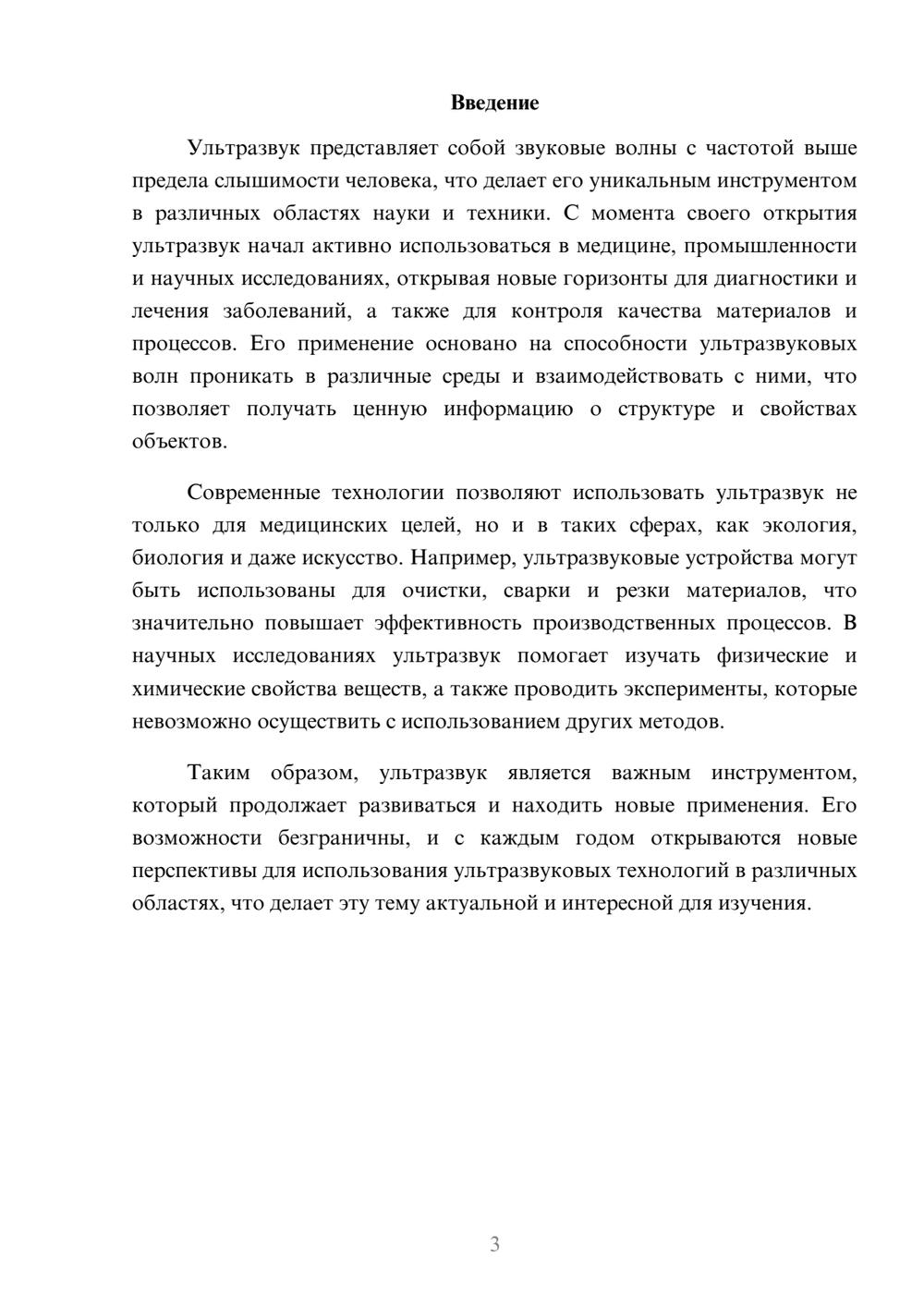 Введение

Ультразвук представляет собой звуковые волны с частотой выше предела слышимости человека, что делает его уникальным инструментом в различных областях науки и техники. С момента своего открытия ультразвук начал активно использоваться в медицине, промышленности и научных исследованиях, открывая новые горизонты для диагностики и лечения заболеваний, а также для контроля качества материалов и процессов. Его применение основано на способности ультразвуковых волн проникать в различные среды и взаимодействовать с ними, что позволяет получать ценную информацию о структуре и свойствах объектов.

Современные технологии позволяют использовать ультразвук не только для медицинских целей, но и в таких сферах, как экология, биология и даже искусство. Например, ультразвуковые устройства могут быть использованы для очистки, сварки и резки материалов, что значительно повышает эффективность производственных процессов. В научных исследованиях ультразвук помогает изучать физические и химические свойства веществ, а также проводить эксперименты, которые невозможно осуществить с использованием других методов.

Таким образом, ультразвук является важным инструментом, который продолжает развиваться и находить новые применения. Его возможности безграничны, и с каждым годом открываются новые перспективы для использования ультразвуковых технологий в различных областях, что делает эту тему актуальной и интересной для изучения.

3